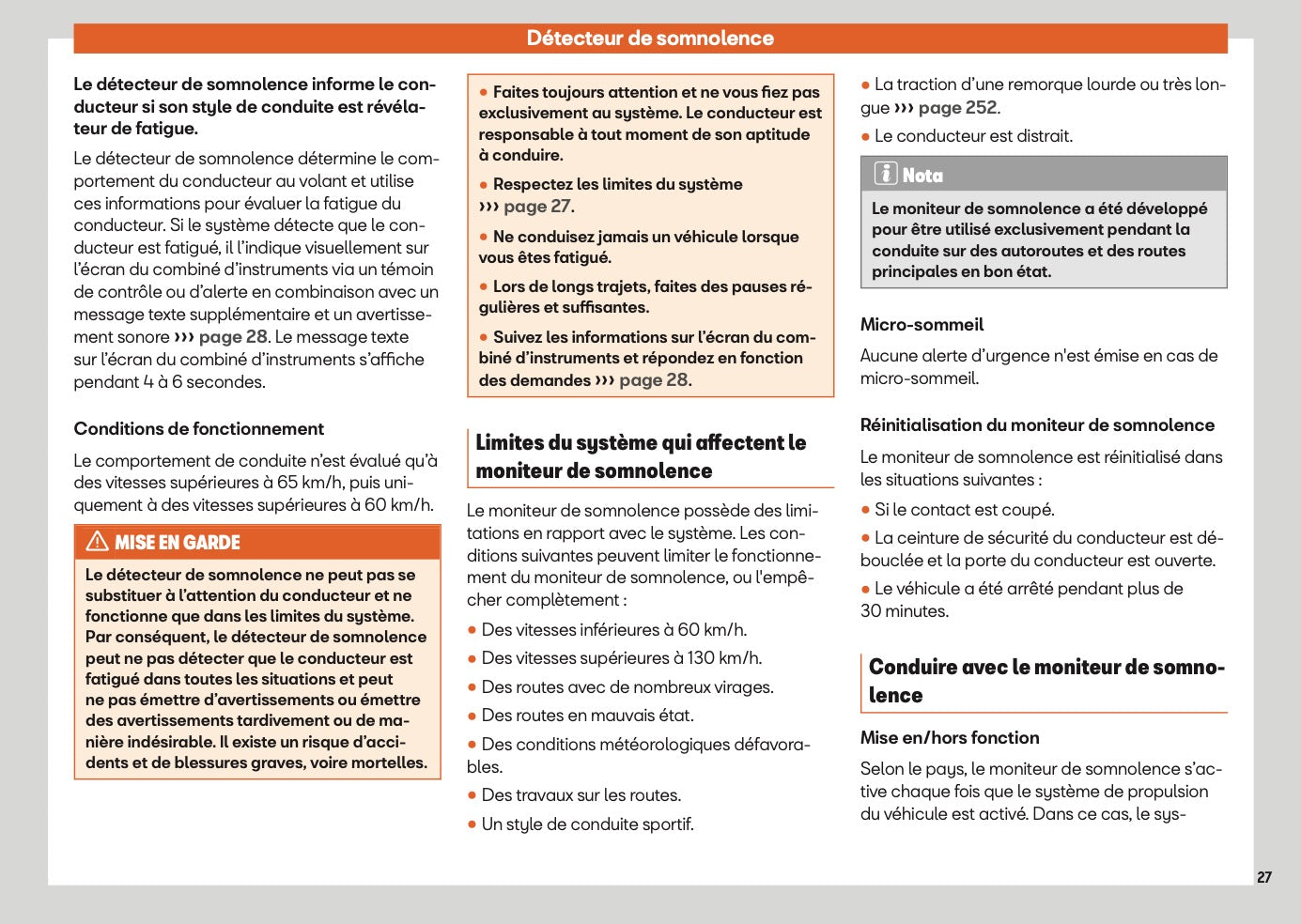 Détecteur de somnolence

Le détecteur de somnolence informe le conducteur si son style de conduite est révélateur de fatigue.

Le détecteur de somnolence détermine le comportement du conducteur au volant et utilise ces informations pour évaluer la fatigue du conducteur. Si le système détecte que le conducteur est fatigué, il l'indique visuellement sur l'écran du combiné d'instruments via un témoin de contrôle ou d'alerte en combinaison avec un message texte supplémentaire et un avertissement sonore ››› page 28. Le message texte sur l'écran du combiné d'instruments s'affiche pendant 4 à 6 secondes.

Conditions de fonctionnement

Le comportement de conduite n'est évalué qu'à des vitesses supérieures à 65 km/h, puis uniquement à des vitesses supérieures à 60 km/h.

MISE EN GARDE

Le détecteur de somnolence ne peut pas se substituer à l'attention du conducteur et ne fonctionne que dans les limites du système. Par conséquent, le détecteur de somnolence peut ne pas détecter que le conducteur est fatigué dans toutes les situations et peut ne pas émettre d'avertissements ou émettre des avertissements tardivement ou de manière indésirable. Il existe un risque d'accidents et de blessures graves, voire mortelles.

● Faites toujours attention et ne vous fiez pas exclusivement au système. Le conducteur est responsable à tout moment de son aptitude à conduire.

● Respectez les limites du système ››› page 27.

● Ne conduisez jamais un véhicule lorsque vous êtes fatigué.

● Lors de longs trajets, faites des pauses régulières et suffisantes.

● Suivez les informations sur l'écran du combiné d'instruments et répondez en fonction des demandes ››› page 28.

Limites du système qui affectent le moniteur de somnolence

Le moniteur de somnolence possède des limitations en rapport avec le système. Les conditions suivantes peuvent limiter le fonctionnement du moniteur de somnolence, ou l'empêcher complètement :

● Des vitesses inférieures à 60 km/h.

● Des vitesses supérieures à 130 km/h.

● Des routes avec de nombreux virages.

● Des routes en mauvais état.

● Des conditions météorologiques défavorables.

● Des travaux sur les routes.

● Un style de conduite sportif.

● La traction d'une remorque lourde ou très longue ››› page 252.

● Le conducteur est distrait.

Nota

Le moniteur de somnolence a été développé pour être utilisé exclusivement pendant la conduite sur des autoroutes et des routes principales en bon état.

Micro-sommeil

Aucune alerte d'urgence n'est émise en cas de micro-sommeil.

Réinitialisation du moniteur de somnolence

Le moniteur de somnolence est réinitialisé dans les situations suivantes :

● Si le contact est coupé.

● La ceinture de sécurité du conducteur est débouclée et la porte du conducteur est ouverte.

● Le véhicule a été arrêté pendant plus de 30 minutes.

Conduire avec le moniteur de somnolence

Mise en/hors fonction

Selon le pays, le moniteur de somnolence s'active chaque fois que le système de propulsion du véhicule est activé. Dans ce cas, le sys-

27